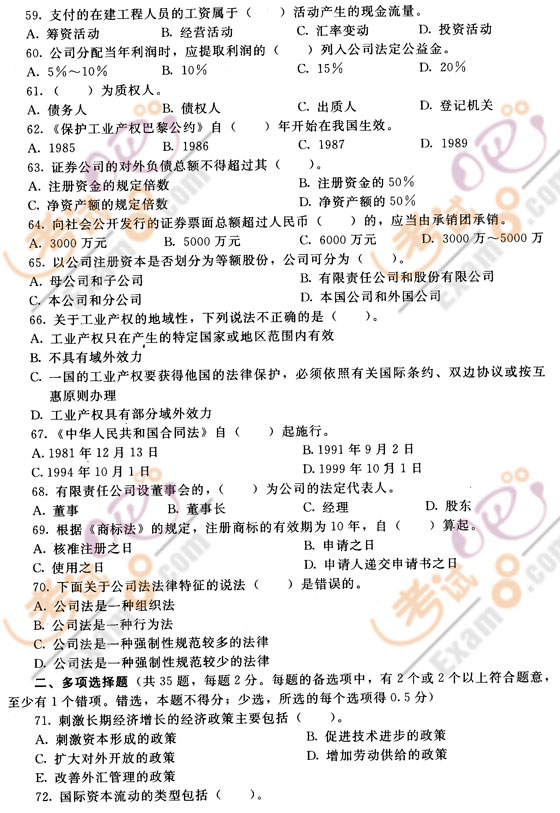 59. 支付的在建工程人员的工资属于（　　）活动产生的现金流量。
A. 筹资活动　B. 经营活动　C. 汇率变动　D. 投资活动
60. 公司分配当年利润时，应提取利润的（　　）列入公司法定公益金。
A. 5%～10%　B. 10%　C. 15%　D. 20%
61.（　　）为质权人。
A. 债务人　B. 债权人　C. 出质人　D. 登记机关
62.《保护工业产权巴黎公约》自（　　）年开始在我国生效。
A. 1985　B. 1986　C. 1987　D. 1989
63. 证券公司的对外负债总额不得超过其（　　）。
A. 注册资金的规定倍数　B. 注册资金的 50%
C. 净资产额的规定倍数　D. 净资产额的 50%
64. 向社会公开发行的证券票面总额超过人民币（　　）的，应当由承销团承销。
A. 3000 万元　B. 5000 万元　C. 6000 万元　D. 3000 万～5000 万
65. 以公司注册资本是否划分为等额股份，公司可分为（　　）。
A. 母公司和子公司　B. 有限责任公司和股份有限公司
C. 本公司和分公司　D. 本国公司和外国公司
66. 关于工业产权的地域性，下列说法不正确的是（　　）。
A. 工业产权只在产生的特定国家或地区范围内有效
B. 不具有域外效力
C. 一国的工业产权要获得他国的法律保护，必须依照有关国际条约、双边协议或按互惠原则办理
D. 工业产权具有部分域外效力
67.《中华人民共和国合同法》自（　　）起施行。
A. 1981 年 12 月 13 日　B. 1991 年 9 月 2 日
C. 1994 年 10 月 1 日　D. 1999 年 10 月 1 日
68. 有限责任公司设董事会的，（　　）为公司的法定代表人。
A. 董事　B. 董事长　C. 经理　D. 股东
69. 根据《商标法》的规定，注册商标的有效期为 10 年，自（　　）算起。
A. 核准注册之日　B. 申请之日
C. 使用之日　D. 申请人递交申请书之日
70. 下面关于公司法法律特征的说法（　　）是错误的。
A. 公司法是一种组织法
B. 公司法是一种行为法
C. 公司法是一种强制性规范较多的法律
D. 公司法是一种强制性规范较少的法律
二、多项选择题（共 35 题，每题 2 分。每题的备选项中，有 2 个或 2 个以上符合题意，至少有 1 个错项。错选，本题不得分；少选，所选的每个选项得 0.5 分）
71. 刺激长期经济增长的经济政策主要包括（　　）。
A. 刺激资本形成的政策　B. 促进技术进步的政策
C. 扩大对外开放的政策　D. 增加劳动供给的政策
E. 改善外汇管理的政策
72. 国际资本流动的类型包括（　　）。
考试吧 Exam8.com